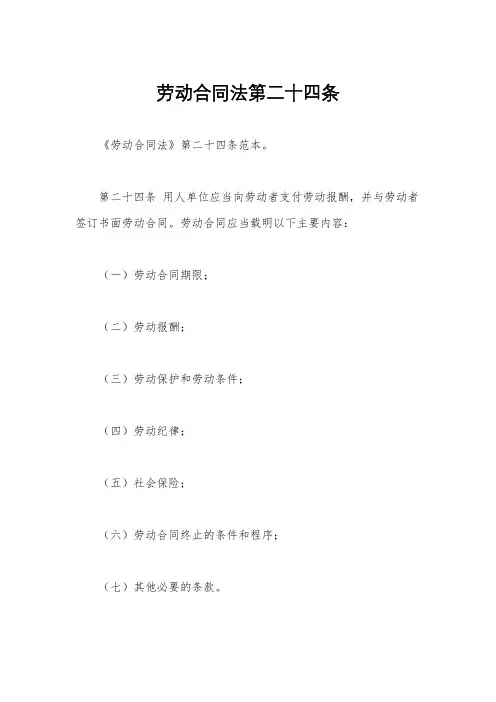 劳动合同法第二十四条

《劳动合同法》第二十四条范本。

第二十四条 用人单位应当向劳动者支付劳动报酬，并与劳动者签订书面劳动合同。劳动合同应当载明以下主要内容：

（一）劳动合同期限；

（二）劳动报酬；

（三）劳动保护和劳动条件；

（四）劳动纪律；

（五）社会保险；

（六）劳动合同终止的条件和程序；

（七）其他必要的条款。